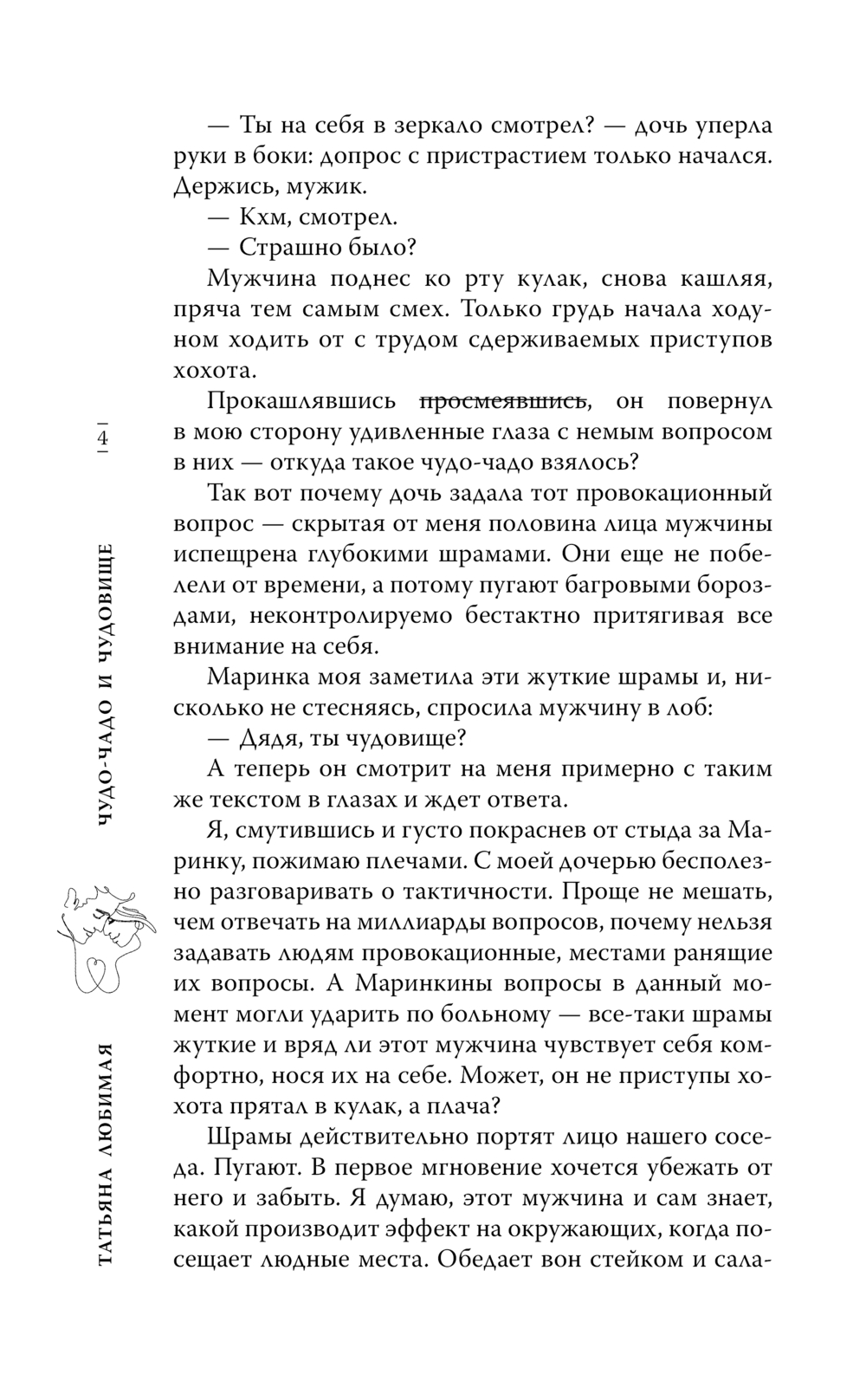 — Ты на себя в зеркало смотрел? — дочь уперла руки в боки: допрос с пристрастием только начался. Держись, мужик.

— Кхм, смотрел.

— Страшно было?

Мужчина поднес ко рту кулак, снова кашляя, пряча тем самым смех. Только грудь начала ходуном ходить от с трудом сдерживаемых приступов хохота.

Прокашлявшись ~~просмеявшись~~, он повернул в мою сторону удивленные глаза с немым вопросом в них — откуда такое чудо-чадо взялось?

Так вот почему дочь задала тот провокационный вопрос — скрытая от меня половина лица мужчины испещрена глубокими шрамами. Они еще не побелели от времени, а потому пугают багровыми бороздами, неконтролируемо бестактно притягивая все внимание на себя.

Маринка моя заметила эти жуткие шрамы и, нисколько не стесняясь, спросила мужчину в лоб:

— Дядя, ты чудовище?

А теперь он смотрит на меня примерно с таким же текстом в глазах и ждет ответа.

Я, смутившись и густо покраснев от стыда за Маринку, пожимаю плечами. С моей дочерью бесполезно разговаривать о тактичности. Проще не мешать, чем отвечать на миллиарды вопросов, почему нельзя задавать людям провокационные, местами ранящие их вопросы. А Маринкины вопросы в данный момент могли ударить по больному — все-таки шрамы жуткие и вряд ли этот мужчина чувствует себя комфортно, нося их на себе. Может, он не приступы хохота прятал в кулак, а плача?

Шрамы действительно портят лицо нашего соседа. Пугают. В первое мгновение хочется убежать от него и забыть. Я думаю, этот мужчина и сам знает, какой производит эффект на окружающих, когда посещает людные места. Обедает вон стейком и сала-

4

ЧУДО-ЧАДО И ЧУДОВИЩЕ

ТАТЬЯНА ЛЮБИМАЯ